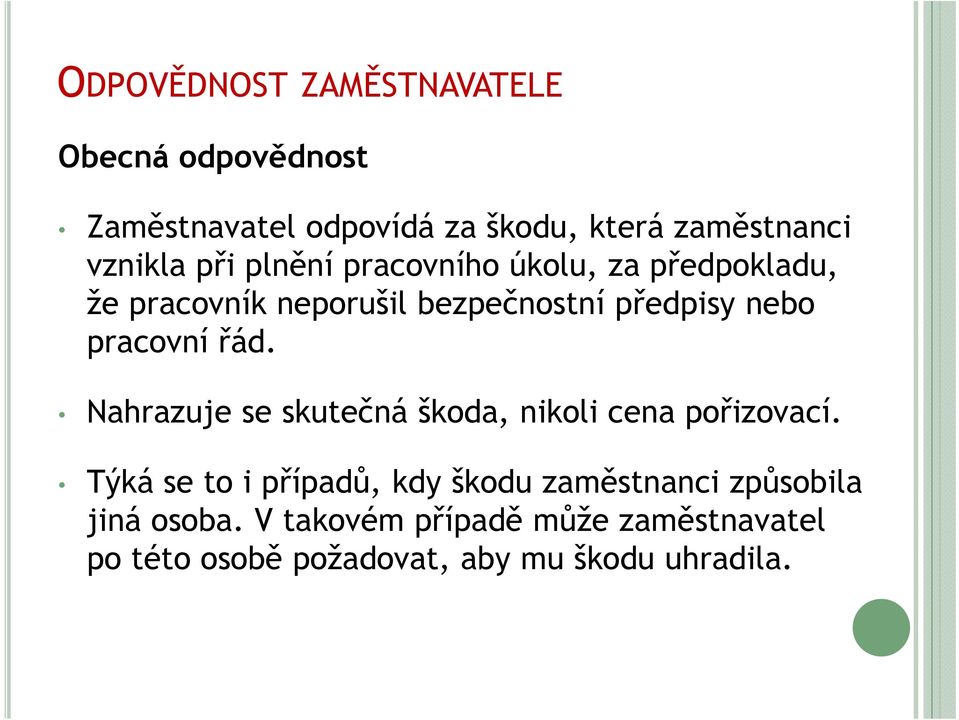 ODPOVĚDNOST ZAMĚSTNAVATELE

Obecná odpovědnost

• Zaměstnavatel odpovídá za škodu, která zaměstnanci vznikla při plnění pracovního úkolu, za předpokladu, že pracovník neporušil bezpečnostní předpisy nebo pracovní řád.

• Nahrazuje se skutečná škoda, nikoli cena pořizovací.

• Týká se to i případů, kdy škodu zaměstnanci způsobila jiná osoba. V takovém případě může zaměstnavatel po této osobě požadovat, aby mu škodu uhradila.